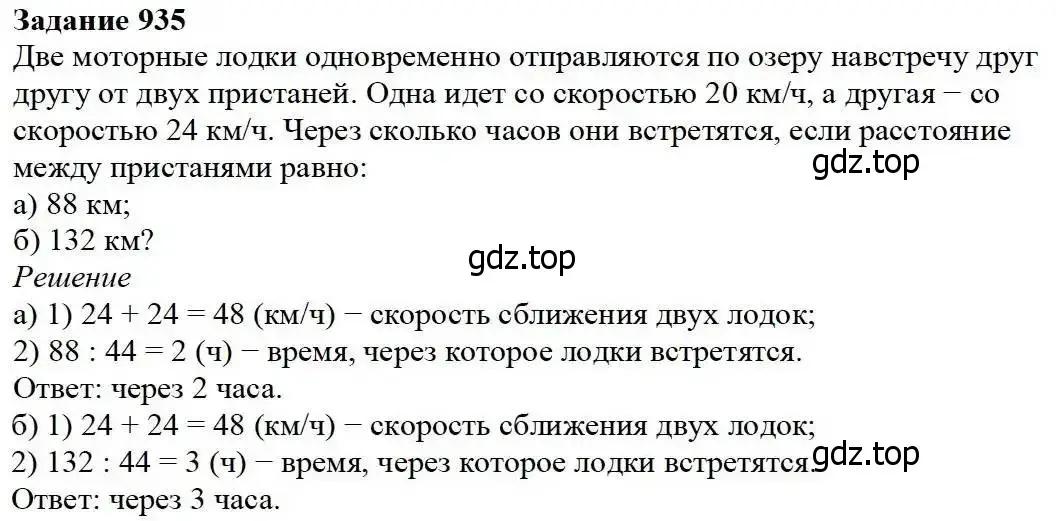 **Задание 935**

Две моторные лодки одновременно отправляются по озеру навстречу друг другу от двух пристаней. Одна идет со скоростью 20 км/ч, а другая − со скоростью 24 км/ч. Через сколько часов они встретятся, если расстояние между пристанями равно:

gdz.top

а) 88 км;
б) 132 км?

gdz.top

*Решение*

а) 1) 24 + 24 = 48 (км/ч) − скорость сближения двух лодок;
2) 88 : 44 = 2 (ч) − время, через которое лодки встретятся.
Ответ: через 2 часа.

б) 1) 24 + 24 = 48 (км/ч) − скорость сближения двух лодок;
2) 132 : 44 = 3 (ч) − время, через которое лодки встретятся.

gdz.top

Ответ: через 3 часа.